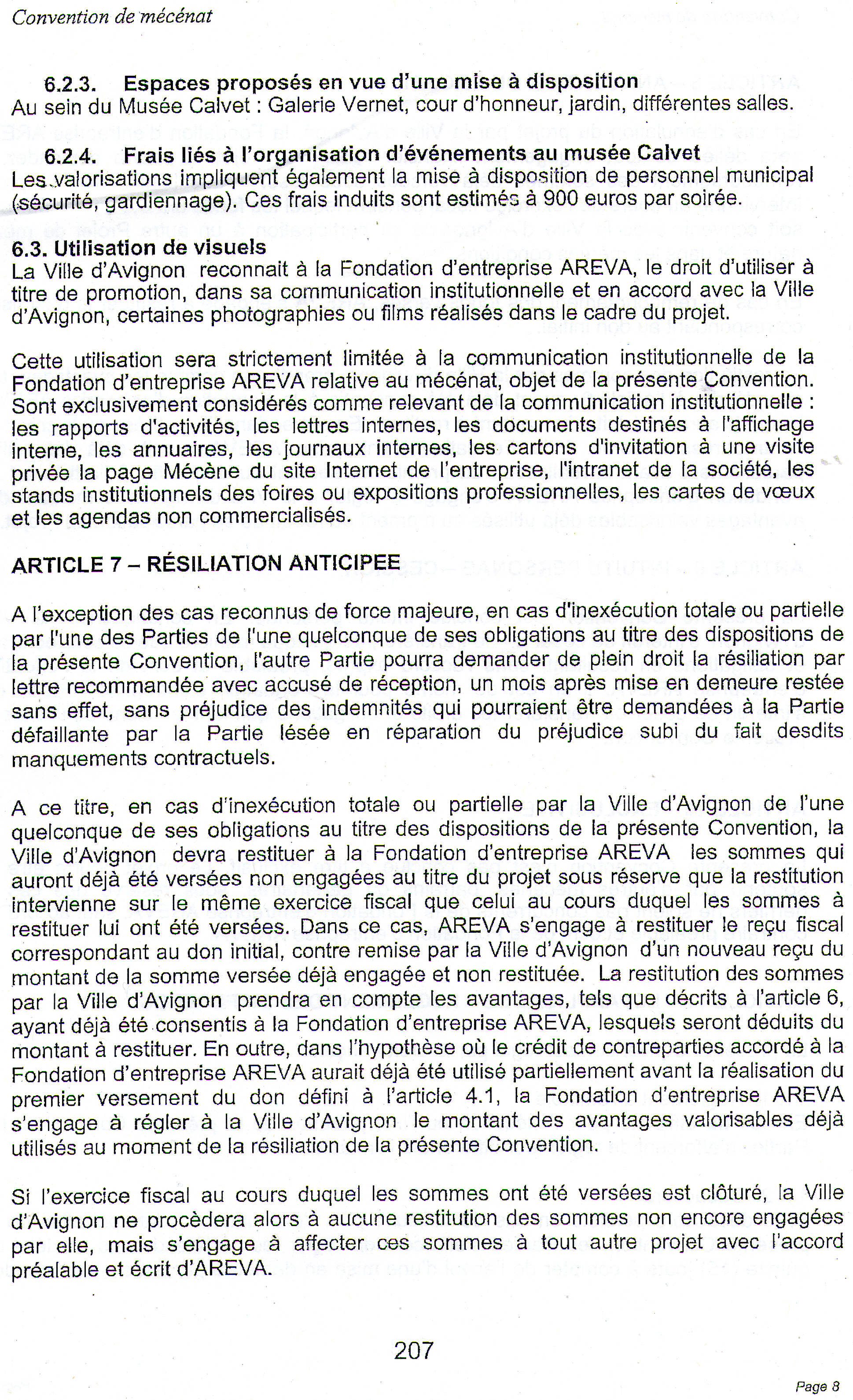 Convention de mécénat

6.2.3. Espaces proposés en vue d'une mise à disposition
Au sein du Musée Calvet : Galerie Vernet, cour d'honneur, jardin, différentes salles.

6.2.4. Frais liés à l'organisation d'événements au musée Calvet
Les valorisations impliquent également la mise à disposition de personnel municipal (sécurité, gardiennage). Ces frais induits sont estimés à 900 euros par soirée.

6.3. Utilisation de visuels
La Ville d'Avignon reconnait à la Fondation d'entreprise AREVA, le droit d'utiliser à titre de promotion, dans sa communication institutionnelle et en accord avec la Ville d'Avignon, certaines photographies ou films réalisés dans le cadre du projet.

Cette utilisation sera strictement limitée à la communication institutionnelle de la Fondation d'entreprise AREVA relative au mécénat, objet de la présente Convention. Sont exclusivement considérés comme relevant de la communication institutionnelle : les rapports d'activités, les lettres internes, les documents destinés à l'affichage interne, les annuaires, les journaux internes, les cartons d'invitation à une visite privée la page Mécène du site Internet de l'entreprise, l'intranet de la société, les stands institutionnels des foires ou expositions professionnelles, les cartes de vœux et les agendas non commercialisés.

ARTICLE 7 – RÉSILIATION ANTICIPEE

A l'exception des cas reconnus de force majeure, en cas d'inexécution totale ou partielle par l'une des Parties de l'une quelconque de ses obligations au titre des dispositions de la présente Convention, l'autre Partie pourra demander de plein droit la résiliation par lettre recommandée avec accusé de réception, un mois après mise en demeure restée sans effet, sans préjudice des indemnités qui pourraient être demandées à la Partie défaillante par la Partie lésée en réparation du préjudice subi du fait desdits manquements contractuels.

A ce titre, en cas d'inexécution totale ou partielle par la Ville d'Avignon de l'une quelconque de ses obligations au titre des dispositions de la présente Convention, la Ville d'Avignon devra restituer à la Fondation d'entreprise AREVA les sommes qui auront déjà été versées non engagées au titre du projet sous réserve que la restitution intervienne sur le même exercice fiscal que celui au cours duquel les sommes à restituer lui ont été versées. Dans ce cas, AREVA s'engage à restituer le reçu fiscal correspondant au don initial, contre remise par la Ville d'Avignon d'un nouveau reçu du montant de la somme versée déjà engagée et non restituée. La restitution des sommes par la Ville d'Avignon prendra en compte les avantages, tels que décrits à l'article 6, ayant déjà été consentis à la Fondation d'entreprise AREVA, lesquels seront déduits du montant à restituer. En outre, dans l'hypothèse où le crédit de contreparties accordé à la Fondation d'entreprise AREVA aurait déjà été utilisé partiellement avant la réalisation du premier versement du don défini à l'article 4.1, la Fondation d'entreprise AREVA s'engage à régler à la Ville d'Avignon le montant des avantages valorisables déjà utilisés au moment de la résiliation de la présente Convention.

Si l'exercice fiscal au cours duquel les sommes ont été versées est clôturé, la Ville d'Avignon ne procèdera alors à aucune restitution des sommes non encore engagées par elle, mais s'engage à affecter ces sommes à tout autre projet avec l'accord préalable et écrit d'AREVA.

207

Page 8